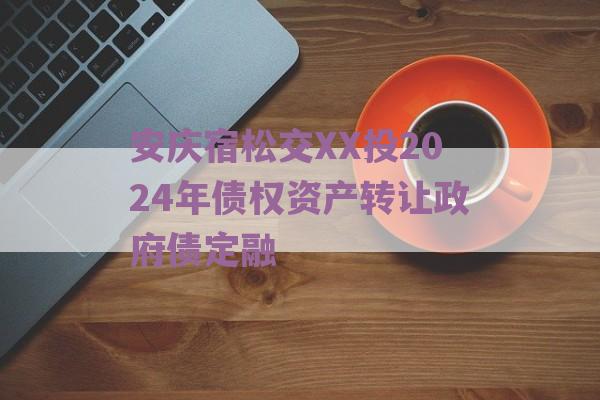 安庆宿松交XX投2024年债权资产转让政府债定融